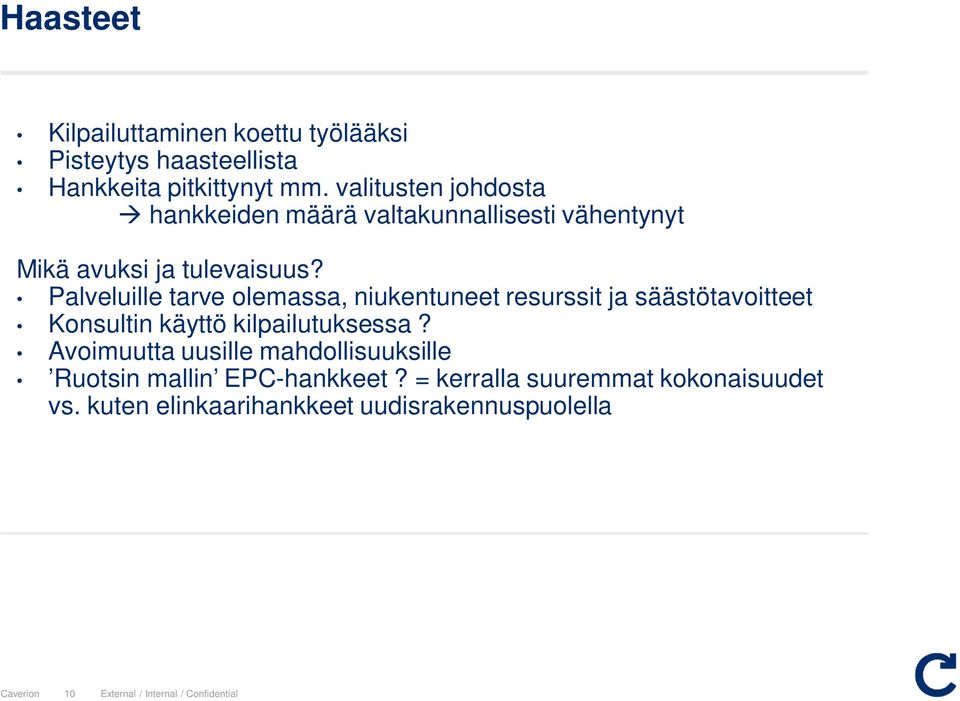 Haasteet

• Kilpailuttaminen koettu työlääksi
• Pisteytys haasteellista
• Hankkeita pitkittynyt mm. valitusten johdosta
→ hankkeiden määrä valtakunnallisesti vähentynyt

Mikä avuksi ja tulevaisuus?
• Palveluille tarve olemassa, niukentuneet resurssit ja säästötavoitteet
• Konsultin käyttö kilpailutuksessa ?
• Avoimuutta uusille mahdollisuuksille
• ’Ruotsin mallin’ EPC-hankkeet ? = kerralla suuremmat kokonaisuudet vs. kuten elinkaarihankkeet uudisrakennuspuolella

Caverion 10 External / Internal / Confidential